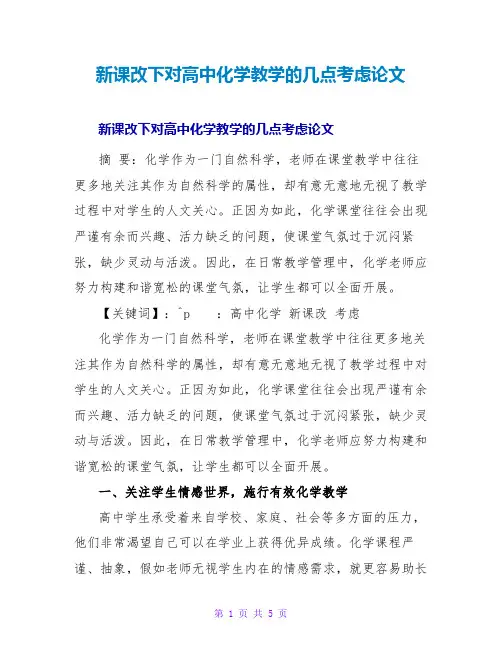 新课改下对高中化学教学的几点考虑论文

新课改下对高中化学教学的几点考虑论文

摘 要：化学作为一门自然科学，老师在课堂教学中往往更多地关注其作为自然科学的属性，却有意无意地无视了教学过程中对学生的人文关心。正因为如此，化学课堂往往会出现严谨有余而兴趣、活力缺乏的问题，使课堂气氛过于沉闷紧张，缺少灵动与活泼。因此，在日常教学管理中，化学老师应努力构建和谐宽松的课堂气氛，让学生都可以全面开展。

【关键词】：^p ：高中化学 新课改 考虑

化学作为一门自然科学，老师在课堂教学中往往更多地关注其作为自然科学的属性，却有意无意地无视了教学过程中对学生的人文关心。正因为如此，化学课堂往往会出现严谨有余而兴趣、活力缺乏的问题，使课堂气氛过于沉闷紧张，缺少灵动与活泼。因此，在日常教学管理中，化学老师应努力构建和谐宽松的课堂气氛，让学生都可以全面开展。

一、关注学生情感世界，施行有效化学教学

高中学生承受着来自学校、家庭、社会等多方面的压力，他们非常渴望自己可以在学业上获得优异成绩。化学课程严谨、抽象，假如老师无视学生内在的情感需求，就更容易助长

第 1 页 共 5 页